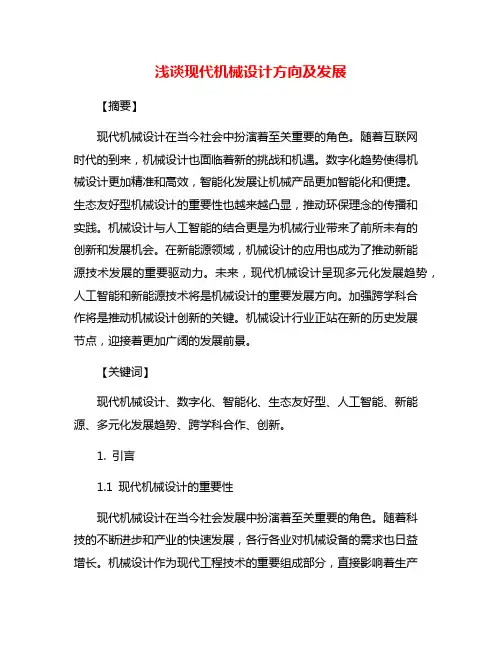 浅谈现代机械设计方向及发展

【摘要】

现代机械设计在当今社会中扮演着至关重要的角色。随着互联网时代的到来，机械设计也面临着新的挑战和机遇。数字化趋势使得机械设计更加精准和高效，智能化发展让机械产品更加智能化和便捷。生态友好型机械设计的重要性也越来越凸显，推动环保理念的传播和实践。机械设计与人工智能的结合更是为机械行业带来了前所未有的创新和发展机会。在新能源领域，机械设计的应用也成为了推动新能源技术发展的重要驱动力。未来，现代机械设计呈现多元化发展趋势，人工智能和新能源技术将是机械设计的重要发展方向。加强跨学科合作将是推动机械设计创新的关键。机械设计行业正站在新的历史发展节点，迎接着更加广阔的发展前景。

【关键词】

现代机械设计、数字化、智能化、生态友好型、人工智能、新能源、多元化发展趋势、跨学科合作、创新。

1. 引言

1.1 现代机械设计的重要性

现代机械设计在当今社会发展中扮演着至关重要的角色。随着科技的不断进步和产业的快速发展，各行各业对机械设备的需求也日益增长。机械设计作为现代工程技术的重要组成部分，直接影响着生产